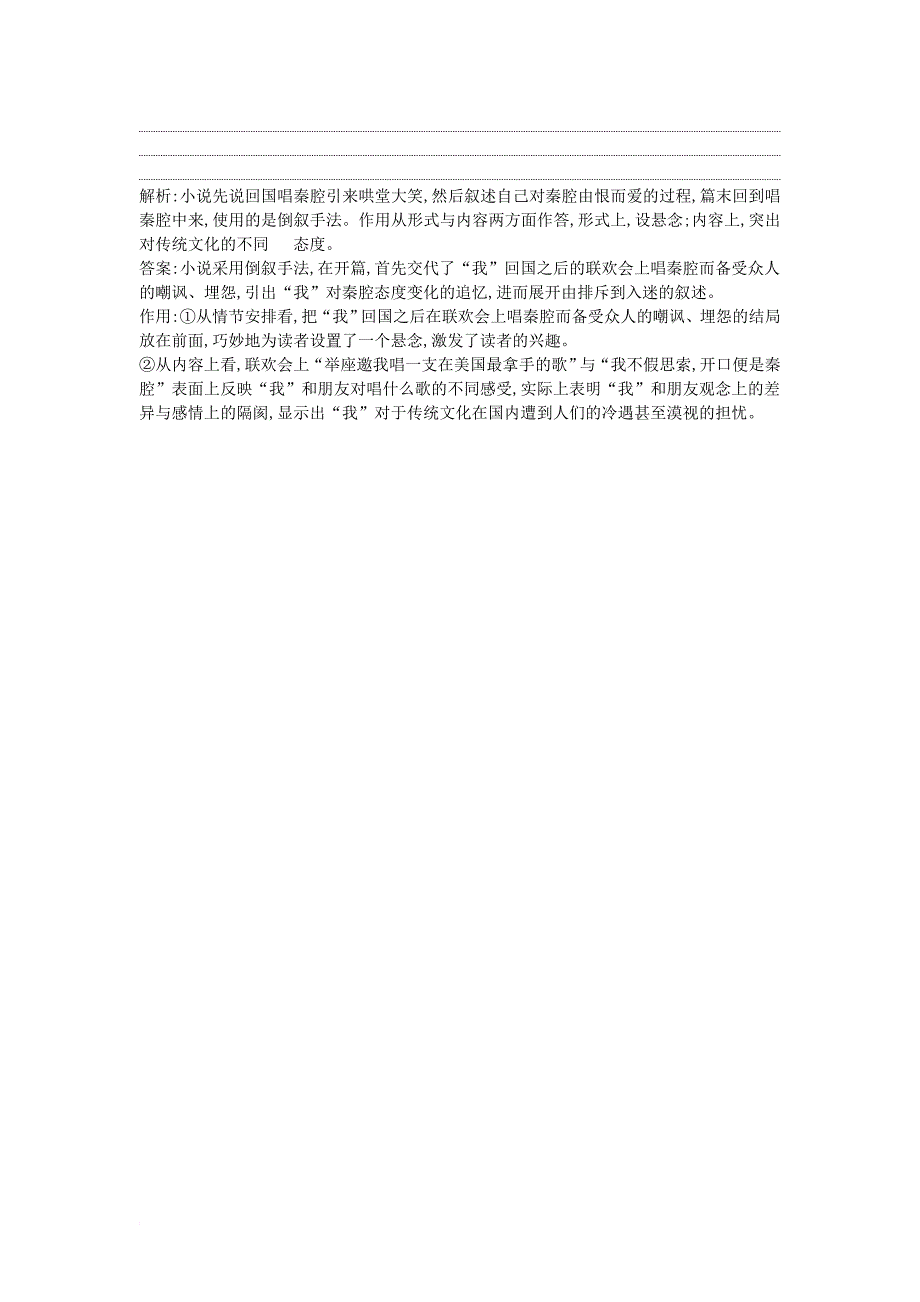 解析:小说先说回国唱秦腔引来哄堂大笑,然后叙述自己对秦腔由恨而爱的过程,篇末回到唱秦腔中来,使用的是倒叙手法。作用从形式与内容两方面作答,形式上,设悬念;内容上,突出对传统文化的不同　　态度。
答案:小说采用倒叙手法,在开篇,首先交代了“我”回国之后的联欢会上唱秦腔而备受众人的嘲讽、埋怨,引出“我”对秦腔态度变化的追忆,进而展开由排斥到入迷的叙述。
作用:①从情节安排看,把“我”回国之后在联欢会上唱秦腔而备受众人的嘲讽、埋怨的结局放在前面,巧妙地为读者设置了一个悬念,激发了读者的兴趣。
②从内容上看,联欢会上“举座邀我唱一支在美国最拿手的歌”与“我不假思索,开口便是秦腔”表面上反映“我”和朋友对唱什么歌的不同感受,实际上表明“我”和朋友观念上的差异与感情上的隔阂,显示出“我”对于传统文化在国内遭到人们的冷遇甚至漠视的担忧。